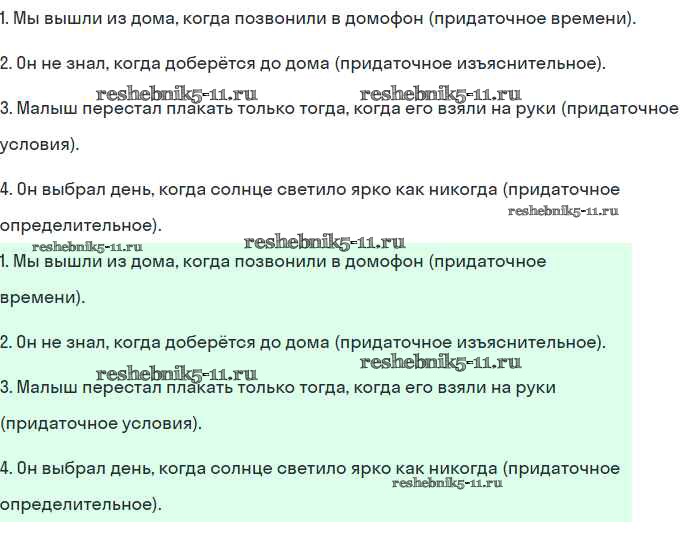 1. Мы вышли из дома, когда позвонили в домофон (придаточное времени).

2. Он не знал, когда доберётся до дома (придаточное изъяснительное).

reshebnik5-11.ru reshebnik5-11.ru

3. Малыш перестал плакать только тогда, когда его взяли на руки (придаточное условия).

4. Он выбрал день, когда солнце светило ярко как никогда (придаточное определительное).

reshebnik5-11.ru

reshebnik5-11.ru reshebnik5-11.ru

1. Мы вышли из дома, когда позвонили в домофон (придаточное времени).

2. Он не знал, когда доберётся до дома (придаточное изъяснительное).

reshebnik5-11.ru reshebnik5-11.ru

3. Малыш перестал плакать только тогда, когда его взяли на руки (придаточное условия).

4. Он выбрал день, когда солнце светило ярко как никогда (придаточное определительное).

reshebnik5-11.ru